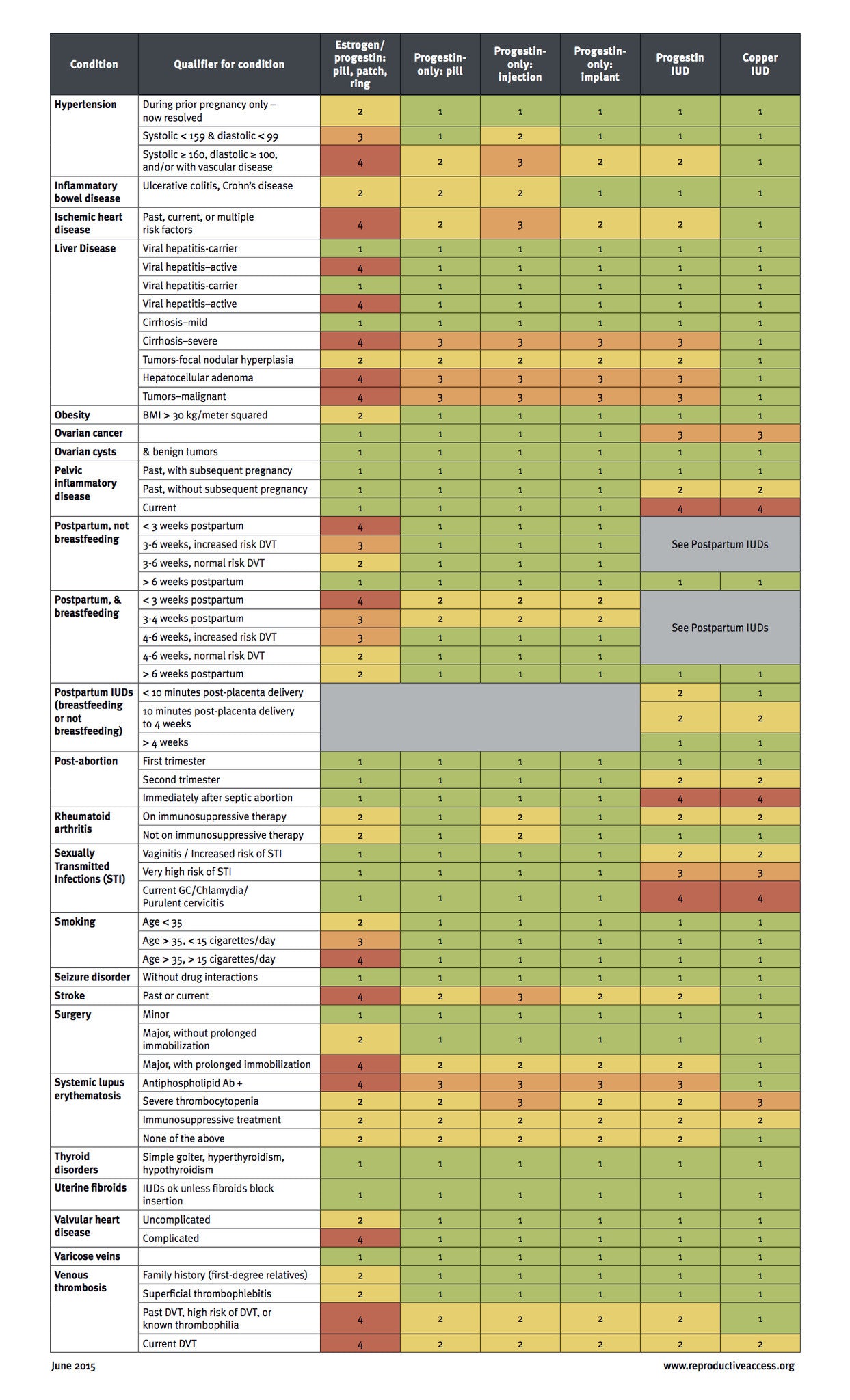 | Condition | Qualifier for condition | Estrogen/ progestin: pill, patch, ring | Progestin-only: pill | Progestin-only: injection | Progestin-only: implant | Progestin IUD | Copper IUD |
|---|---|---|---|---|---|---|---|
| Hypertension | During prior pregnancy only – now resolved | 2 | 1 | 1 | 1 | 1 | 1 |
| | Systolic < 159 & diastolic < 99 | 3 | 1 | 2 | 1 | 1 | 1 |
| | Systolic ≥ 160, diastolic ≥ 100, and/or with vascular disease | 4 | 2 | 3 | 2 | 2 | 1 |
| Inflammatory bowel disease | Ulcerative colitis, Crohn's disease | 2 | 2 | 2 | 1 | 1 | 1 |
| Ischemic heart disease | Past, current, or multiple risk factors | 4 | 2 | 3 | 2 | 2 | 1 |
| Liver Disease | Viral hepatitis-carrier | 1 | 1 | 1 | 1 | 1 | 1 |
| | Viral hepatitis–active | 4 | 1 | 1 | 1 | 1 | 1 |
| | Viral hepatitis-carrier | 1 | 1 | 1 | 1 | 1 | 1 |
| | Viral hepatitis–active | 4 | 1 | 1 | 1 | 1 | 1 |
| | Cirrhosis–mild | 1 | 1 | 1 | 1 | 1 | 1 |
| | Cirrhosis–severe | 4 | 3 | 3 | 3 | 3 | 1 |
| | Tumors-focal nodular hyperplasia | 2 | 2 | 2 | 2 | 2 | 1 |
| | Hepatocellular adenoma | 4 | 3 | 3 | 3 | 3 | 1 |
| | Tumors–malignant | 4 | 3 | 3 | 3 | 3 | 1 |
| Obesity | BMI > 30 kg/meter squared | 2 | 1 | 1 | 1 | 1 | 1 |
| Ovarian cancer | | 1 | 1 | 1 | 1 | 3 | 3 |
| Ovarian cysts | & benign tumors | 1 | 1 | 1 | 1 | 1 | 1 |
| Pelvic inflammatory disease | Past, with subsequent pregnancy | 1 | 1 | 1 | 1 | 1 | 1 |
| | Past, without subsequent pregnancy | 1 | 1 | 1 | 1 | 2 | 2 |
| | Current | 1 | 1 | 1 | 1 | 4 | 4 |
| Postpartum, not breastfeeding | < 3 weeks postpartum | 4 | 1 | 1 | 1 | See Postpartum IUDs | |
| | 3-6 weeks, increased risk DVT | 3 | 1 | 1 | 1 | | |
| | 3-6 weeks, normal risk DVT | 2 | 1 | 1 | 1 | | |
| | > 6 weeks postpartum | 1 | 1 | 1 | 1 | 1 | 1 |
| Postpartum, & breastfeeding | < 3 weeks postpartum | 4 | 2 | 2 | 2 | See Postpartum IUDs | |
| | 3-4 weeks postpartum | 3 | 2 | 2 | 2 | | |
| | 4-6 weeks, increased risk DVT | 3 | 1 | 1 | 1 | | |
| | 4-6 weeks, normal risk DVT | 2 | 1 | 1 | 1 | | |
| | > 6 weeks postpartum | 2 | 1 | 1 | 1 | 1 | 1 |
| Postpartum IUDs (breastfeeding or not breastfeeding) | < 10 minutes post-placenta delivery | | | | | 2 | 1 |
| | 10 minutes post-placenta delivery to 4 weeks | | | | | 2 | 2 |
| | > 4 weeks | | | | | 1 | 1 |
| Post-abortion | First trimester | 1 | 1 | 1 | 1 | 1 | 1 |
| | Second trimester | 1 | 1 | 1 | 1 | 2 | 2 |
| | Immediately after septic abortion | 1 | 1 | 1 | 1 | 4 | 4 |
| Rheumatoid arthritis | On immunosuppressive therapy | 2 | 1 | 2 | 1 | 2 | 2 |
| | Not on immunosuppressive therapy | 2 | 1 | 2 | 1 | 1 | 1 |
| Sexually Transmitted Infections (STI) | Vaginitis / Increased risk of STI | 1 | 1 | 1 | 1 | 2 | 2 |
| | Very high risk of STI | 1 | 1 | 1 | 1 | 3 | 3 |
| | Current GC/Chlamydia/ Purulent cervicitis | 1 | 1 | 1 | 1 | 4 | 4 |
| Smoking | Age < 35 | 2 | 1 | 1 | 1 | 1 | 1 |
| | Age > 35, < 15 cigarettes/day | 3 | 1 | 1 | 1 | 1 | 1 |
| | Age > 35, > 15 cigarettes/day | 4 | 1 | 1 | 1 | 1 | 1 |
| Seizure disorder | Without drug interactions | 1 | 1 | 1 | 1 | 1 | 1 |
| Stroke | Past or current | 4 | 2 | 3 | 2 | 2 | 1 |
| Surgery | Minor | 1 | 1 | 1 | 1 | 1 | 1 |
| | Major, without prolonged immobilization | 2 | 1 | 1 | 1 | 1 | 1 |
| | Major, with prolonged immobilization | 4 | 2 | 2 | 2 | 2 | 1 |
| Systemic lupus erythematosis | Antiphospholipid Ab + | 4 | 3 | 3 | 3 | 3 | 1 |
| | Severe thrombocytopenia | 2 | 2 | 3 | 2 | 2 | 3 |
| | Immunosuppressive treatment | 2 | 2 | 2 | 2 | 2 | 2 |
| | None of the above | 2 | 2 | 2 | 2 | 2 | 1 |
| Thyroid disorders | Simple goiter, hyperthyroidism, hypothyroidism | 1 | 1 | 1 | 1 | 1 | 1 |
| Uterine fibroids | IUDs ok unless fibroids block insertion | 1 | 1 | 1 | 1 | 1 | 1 |
| Valvular heart disease | Uncomplicated | 2 | 1 | 1 | 1 | 1 | 1 |
| | Complicated | 4 | 1 | 1 | 1 | 1 | 1 |
| Varicose veins | | 1 | 1 | 1 | 1 | 1 | 1 |
| Venous thrombosis | Family history (first-degree relatives) | 2 | 1 | 1 | 1 | 1 | 1 |
| | Superficial thrombophlebitis | 2 | 1 | 1 | 1 | 1 | 1 |
| | Past DVT, high risk of DVT, or known thrombophilia | 4 | 2 | 2 | 2 | 2 | 1 |
| | Current DVT | 4 | 2 | 2 | 2 | 2 | 2 |

June 2015

www.reproductiveaccess.org